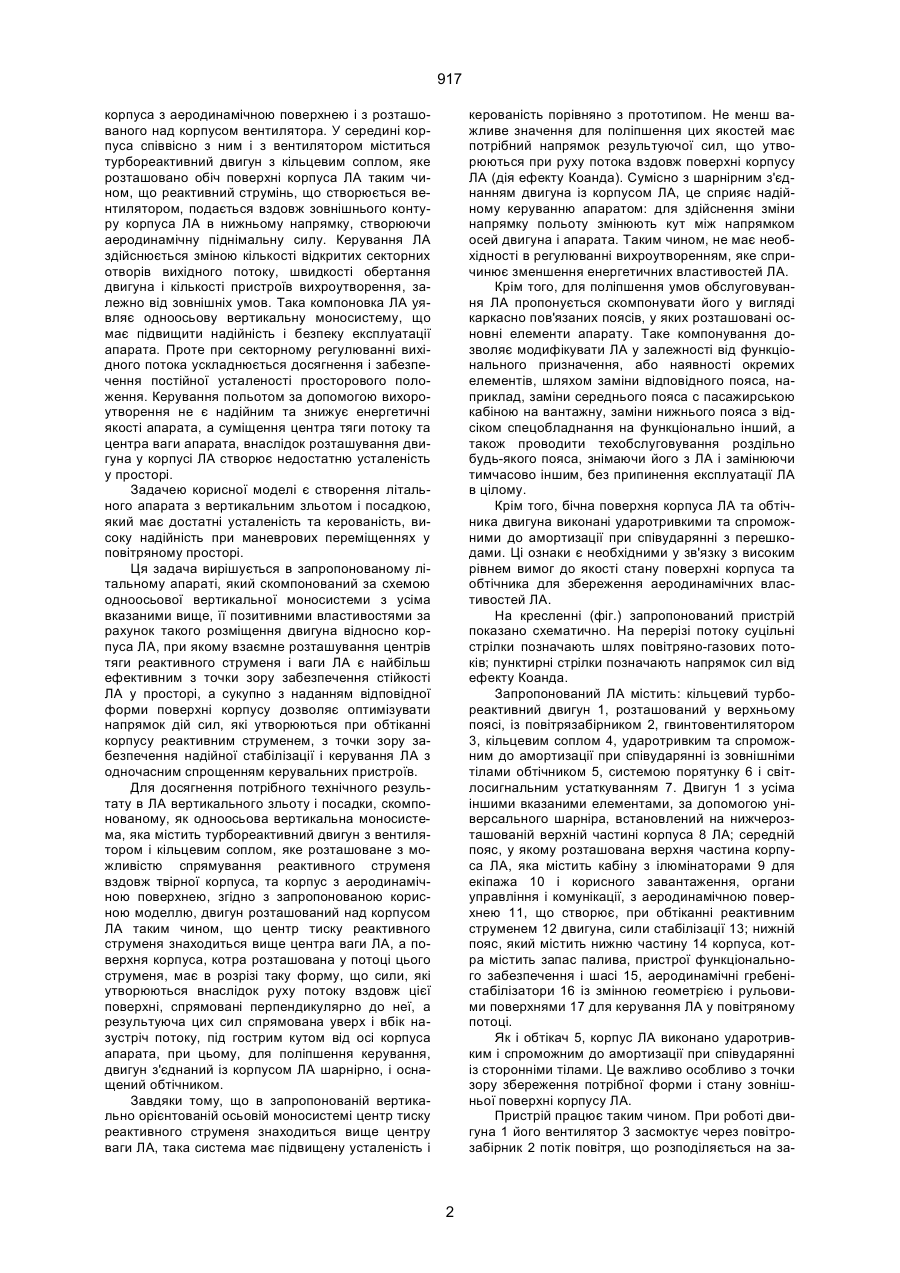 917

корпуса з аеродинамічною поверхнею і з розташованого над корпусом вентилятора. У середині корпуса співвісно з ним і з вентилятором міститься турбореактивний двигун з кільцевим соплом, яке розташовано обіч поверхні корпуса ЛА таким чином, що реактивний струмінь, що створюється вентилятором, подається вздовж зовнішнього контуру корпуса ЛА в нижньому напрямку, створюючи аеродинамічну піднімальну силу. Керування ЛА здійснюється зміною кількості відкритих секторних отворів вихідного потоку, швидкості обертання двигуна і кількості пристроїв вихроутворення, залежно від зовнішніх умов. Така компоновка ЛА уявляє одноосьову вертикальну моносистему, що має підвищити надійність і безпеку експлуатації апарата. Проте при секторному регулюванні вихідного потока ускладнюється досягнення і забезпечення постійної усталеності просторового положення. Керування польотом за допомогою вихороутворення не є надійним та знижує енергетичні якості апарата, а суміщення центра тяги потоку та центра ваги апарата, внаслідок розташування двигуна у корпусі ЛА створює недостатню усталеність у просторі.

Задачею корисної моделі є створення літального апарата з вертикальним зльотом і посадкою, який має достатні усталеність та керованість, високу надійність при маневрових переміщеннях у повітряному просторі.

Ця задача вирішується в запропонованому літальному апараті, який скомпонований за схемою одноосьової вертикальної моносистеми з усіма вказаними вище, її позитивними властивостями за рахунок такого розміщення двигуна відносно корпуса ЛА, при якому взаємне розташування центрів тяги реактивного струменя і ваги ЛА є найбільш ефективним з точки зору забезпечення стійкості ЛА у просторі, а сукупно з наданням відповідної форми поверхні корпусу дозволяє оптимізувати напрямок дій сил, які утворюються при обтіканні корпусу реактивним струменем, з точки зору забезпечення надійної стабілізації і керування ЛА з одночасним спрощенням керувальних пристроїв.

Для досягнення потрібного технічного результату в ЛА вертикального зльоту і посадки, скомпонованому, як одноосьова вертикальна моносистема, яка містить турбореактивний двигун з вентилятором і кільцевим соплом, яке розташоване з можливістю спрямування реактивного струменя вздовж твірної корпуса, та корпус з аеродинамічною поверхнею, згідно з запропонованою корисною моделлю, двигун розташований над корпусом ЛА таким чином, що центр тиску реактивного струменя знаходиться вище центра ваги ЛА, а поверхня корпуса, котра розташована у потоці цього струменя, має в розрізі таку форму, що сили, які утворюються внаслідок руху потоку вздовж цієї поверхні, спрямовані перпендикулярно до неї, а результуюча цих сил спрямована уверх і вбік назустріч потоку, під гострим кутом від осі корпуса апарата, при цьому, для поліпшення керування, двигун з'єднаний із корпусом ЛА шарнірно, і оснащений обтічником.

Завдяки тому, що в запропонованій вертикально орієнтованій осьовій моносистемі центр тиску реактивного струменя знаходиться вище центру ваги ЛА, така система має підвищену усталеність і керованість порівняно з прототипом. Не менш важливе значення для поліпшення цих якостей має потрібний напрямок результуючої сил, що утворюються при руху потока вздовж поверхні корпусу ЛА (дія ефекту Коанда). Сумісно з шарнірним з'єднанням двигуна із корпусом ЛА, це сприяє надійному керуванню апаратом: для здійснення зміни напрямку польоту змінюють кут між напрямком осей двигуна і апарата. Таким чином, не має необхідності в регулюванні вихроутворенням, яке спричинює зменшення енергетичних властивостей ЛА.

Крім того, для поліпшення умов обслуговування ЛА пропонується скомпонувати його у вигляді каркасно пов'язаних поясів, у яких розташовані основні елементи апарату. Таке компонування дозволяє модифікувати ЛА у залежності від функціонального призначення, або наявності окремих елементів, шляхом заміни відповідного пояса, наприклад, заміни середнього пояса с пасажирською кабіною на вантажну, заміни нижнього пояса з відсіком спецобладнання на функціонально інший, а також проводити техобслуговування роздільно будь-якого пояса, знімаючи його з ЛА і замінюючи тимчасово іншим, без припинення експлуатації ЛА в цілому.

Крім того, бічна поверхня корпуса ЛА та обтічника двигуна виконані ударотривкими та спроможними до амортизації при співударянні з перешкодами. Ці ознаки є необхідними у зв'язку з високим рівнем вимог до якості стану поверхні корпуса та обтічника для збереження аеродинамічних властивостей ЛА.

На кресленні (фіг.) запропонований пристрій показано схематично. На перерізі потоку суцільні стрілки позначають шлях повітряно-газових потоків; пунктирні стрілки позначають напрямок сил від ефекту Коанда.

Запропонований ЛА містить: кільцевий турбореактивний двигун 1, розташований у верхньому поясі, із повітрязабірником 2, гвинтовентилятором 3, кільцевим соплом 4, ударотривким та спроможним до амортизації при співударянні із зовнішніми тілами обтічником 5, системою порятунку 6 і світлосигнальним устаткуванням 7. Двигун 1 з усіма іншими вказаними елементами, за допомогою універсального шарніра, встановлений на нижчерозташованій верхній частині корпуса 8 ЛА; середній пояс, у якому розташована верхня частина корпуса ЛА, яка містить кабіну з ілюмінаторами 9 для екіпажа 10 і корисного завантаження, органи управління і комунікації, з аеродинамічною поверхнею 11, що створює, при обтіканні реактивним струменем 12 двигуна, сили стабілізації 13; нижній пояс, який містить нижню частину 14 корпуса, котра містить запас палива, пристрої функціонального забезпечення і шасі 15, аеродинамічні гребені-стабілізатори 16 із змінною геометрією і рульовими поверхнями 17 для керування ЛА у повітряному потоці.

Як і обтікач 5, корпус ЛА виконано ударотривким і спроможним до амортизації при співударянні із сторонніми тілами. Це важливо особливо з точки зору збереження потрібної форми і стану зовнішньої поверхні корпусу ЛА.

Пристрій працює таким чином. При роботі двигуна 1 його вентилятор 3 засмоктує через повітрозабірник 2 потік повітря, що розподіляється на за-

2